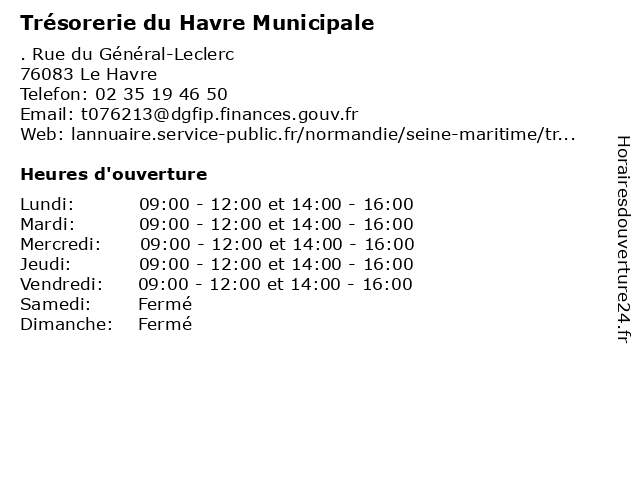 Trésorerie du Havre Municipale

. Rue du Général-Leclerc
76083 Le Havre
Telefon: 02 35 19 46 50
Email: t076213@dgfip.finances.gouv.fr
Web: lannuaire.service-public.fr/normandie/seine-maritime/tr...

Heures d'ouverture

| | |
|---|---|
| Lundi: | 09:00 - 12:00 et 14:00 - 16:00 |
| Mardi: | 09:00 - 12:00 et 14:00 - 16:00 |
| Mercredi: | 09:00 - 12:00 et 14:00 - 16:00 |
| Jeudi: | 09:00 - 12:00 et 14:00 - 16:00 |
| Vendredi: | 09:00 - 12:00 et 14:00 - 16:00 |
| Samedi: | Fermé |
| Dimanche: | Fermé |

Horairesdouverture24.fr